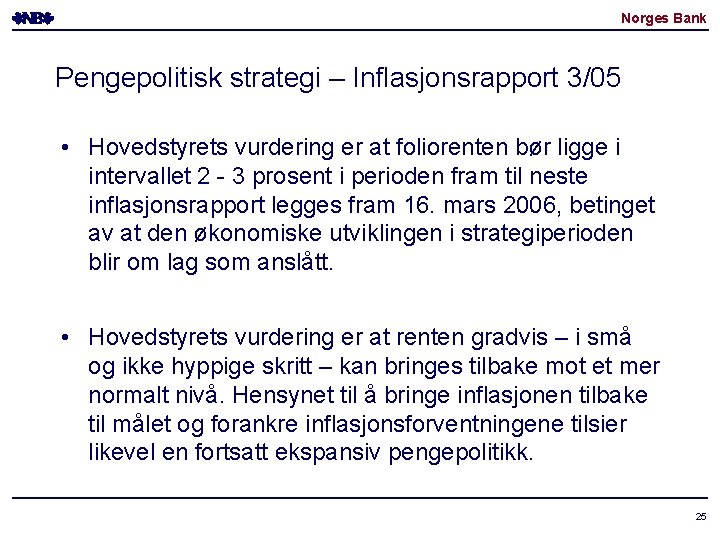 NB

Norges Bank

Pengepolitisk strategi – Inflasjonsrapport 3/05

• Hovedstyrets vurdering er at foliorenten bør ligge i intervallet 2 - 3 prosent i perioden fram til neste inflasjonsrapport legges fram 16. mars 2006, betinget av at den økonomiske utviklingen i strategiperioden blir om lag som anslått.

• Hovedstyrets vurdering er at renten gradvis – i små og ikke hyppige skritt – kan bringes tilbake mot et mer normalt nivå. Hensynet til å bringe inflasjonen tilbake til målet og forankre inflasjonsforventningene tilsier likevel en fortsatt ekspansiv pengepolitikk.

25